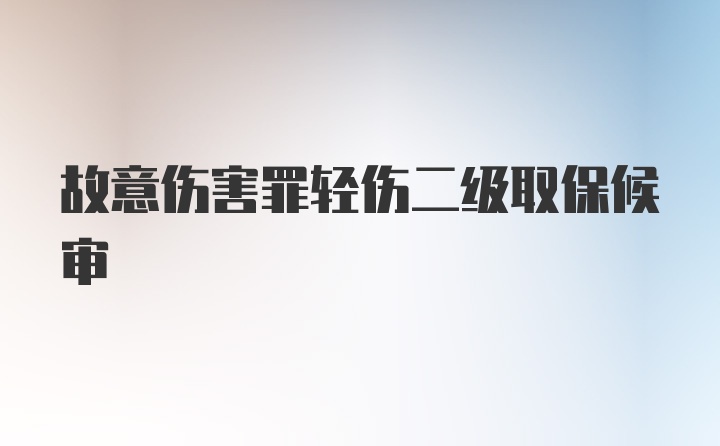 故意伤害罪轻伤二级取保候审